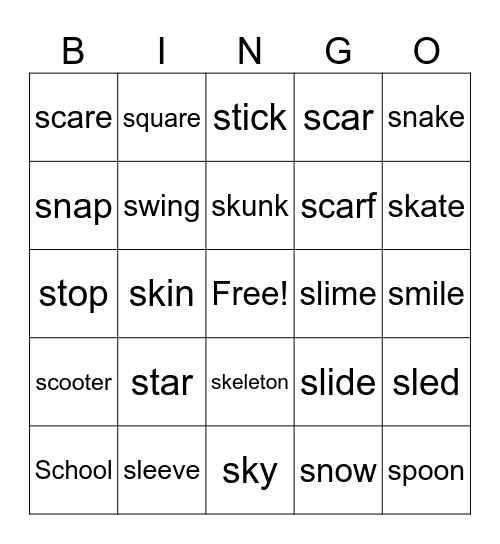 | B | I | N | G | O |
|---|---|---|---|---|
| scare | square | stick | scar | snake |
| snap | swing | skunk | scarf | skate |
| stop | skin | Free! | slime | smile |
| scooter | star | skeleton | slide | sled |
| School | sleeve | sky | snow | spoon |